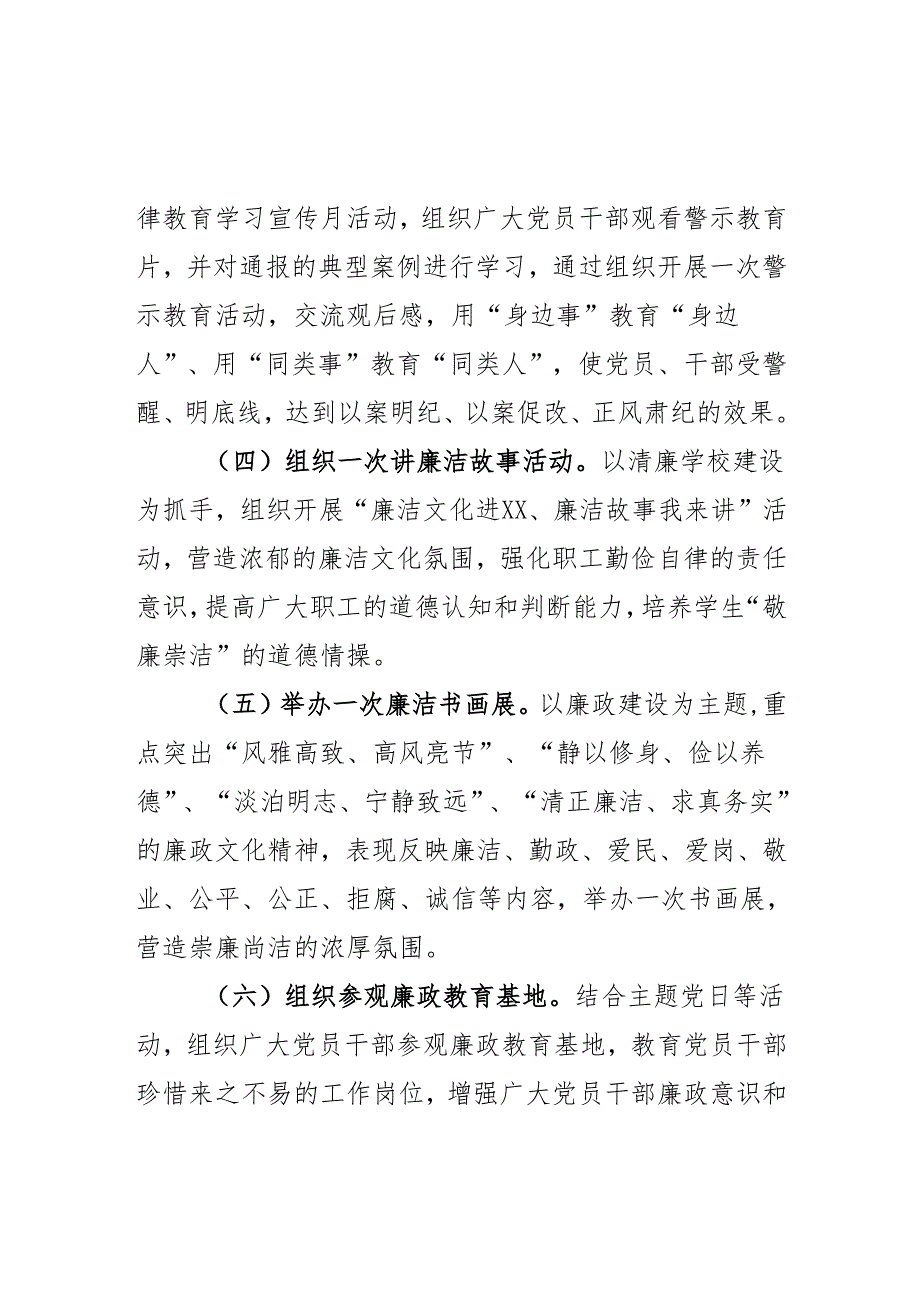 律教育学习宣传月活动，组织广大党员干部观看警示教育片，并对通报的典型案例进行学习，通过组织开展一次警示教育活动，交流观后感，用“身边事”教育“身边人”、用“同类事”教育“同类人”，使党员、干部受警醒、明底线，达到以案明纪、以案促改、正风肃纪的效果。

（四）组织一次讲廉洁故事活动。以清廉学校建设为抓手，组织开展“廉洁文化进XX、廉洁故事我来讲”活动，营造浓郁的廉洁文化氛围，强化职工勤俭自律的责任意识，提高广大职工的道德认知和判断能力，培养学生“敬廉崇洁”的道德情操。

（五）举办一次廉洁书画展。以廉政建设为主题，重点突出“风雅高致、高风亮节”、“静以修身、俭以养德”、“淡泊明志、宁静致远”、“清正廉洁、求真务实”的廉政文化精神，表现反映廉洁、勤政、爱民、爱岗、敬业、公平、公正、拒腐、诚信等内容，举办一次书画展，营造崇廉尚洁的浓厚氛围。

（六）组织参观廉政教育基地。结合主题党日等活动，组织广大党员干部参观廉政教育基地，教育党员干部珍惜来之不易的工作岗位，增强广大党员干部廉政意识和